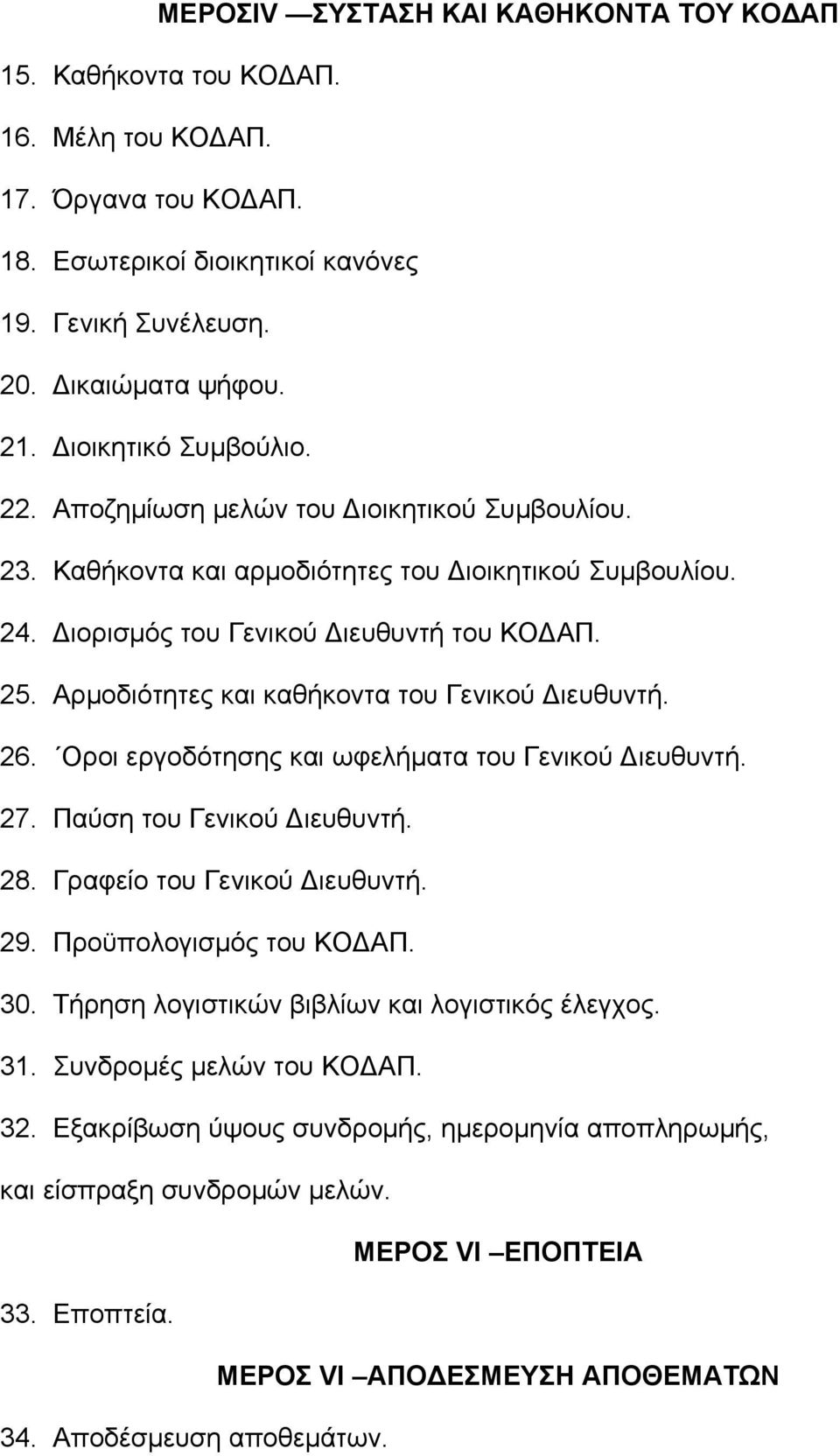 ΜΕΡΟΣIV —ΣΥΣΤΑΣΗ ΚΑΙ ΚΑΘΗΚΟΝΤΑ ΤΟΥ ΚΟΔΑΠ

15. Καθήκοντα του ΚΟΔΑΠ.

16. Μέλη του ΚΟΔΑΠ.

17. Όργανα του ΚΟΔΑΠ.

18. Εσωτερικοί διοικητικοί κανόνες

19. Γενική Συνέλευση.

20. Δικαιώματα ψήφου.

21. Διοικητικό Συμβούλιο.

22. Αποζημίωση μελών του Διοικητικού Συμβουλίου.

23. Καθήκοντα και αρμοδιότητες του Διοικητικού Συμβουλίου.

24. Διορισμός του Γενικού Διευθυντή του ΚΟΔΑΠ.

25. Αρμοδιότητες και καθήκοντα του Γενικού Διευθυντή.

26. ΄Οροι εργοδότησης και ωφελήματα του Γενικού Διευθυντή.

27. Παύση του Γενικού Διευθυντή.

28. Γραφείο του Γενικού Διευθυντή.

29. Προϋπολογισμός του ΚΟΔΑΠ.

30. Τήρηση λογιστικών βιβλίων και λογιστικός έλεγχος.

31. Συνδρομές μελών του ΚΟΔΑΠ.

32. Εξακρίβωση ύψους συνδρομής, ημερομηνία αποπληρωμής, και είσπραξη συνδρομών μελών.

ΜΕΡΟΣ VI —ΕΠΟΠΤΕΙΑ

33. Εποπτεία.

ΜΕΡΟΣ VI —ΑΠΟΔΕΣΜΕΥΣΗ ΑΠΟΘΕΜΑΤΩΝ

34. Αποδέσμευση αποθεμάτων.